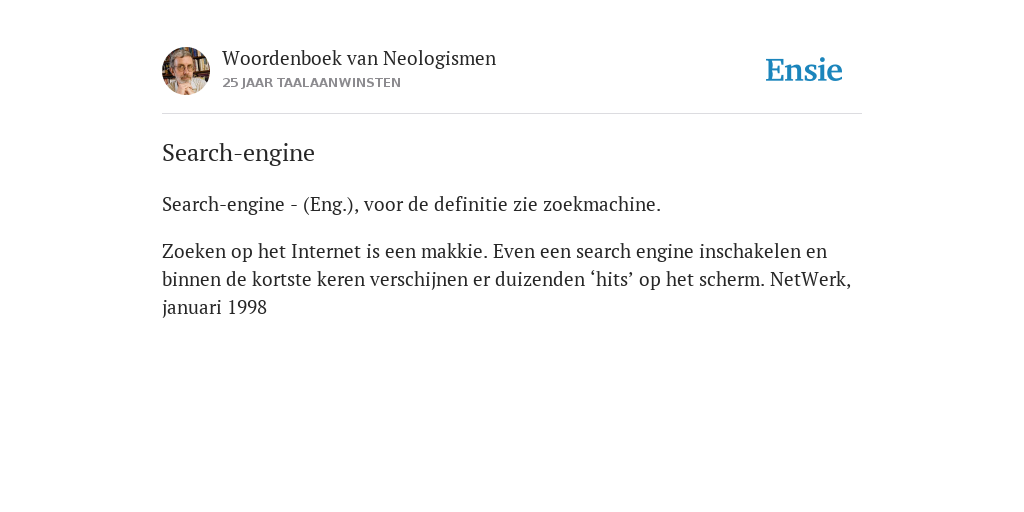 Woordenboek van Neologismen
25 JAAR TAALAANWINSTEN

Ensie

Search-engine

Search-engine - (Eng.), voor de definitie zie zoekmachine.

Zoeken op het Internet is een makkie. Even een search engine inschakelen en binnen de kortste keren verschijnen er duizenden ‘hits’ op het scherm. NetWerk, januari 1998